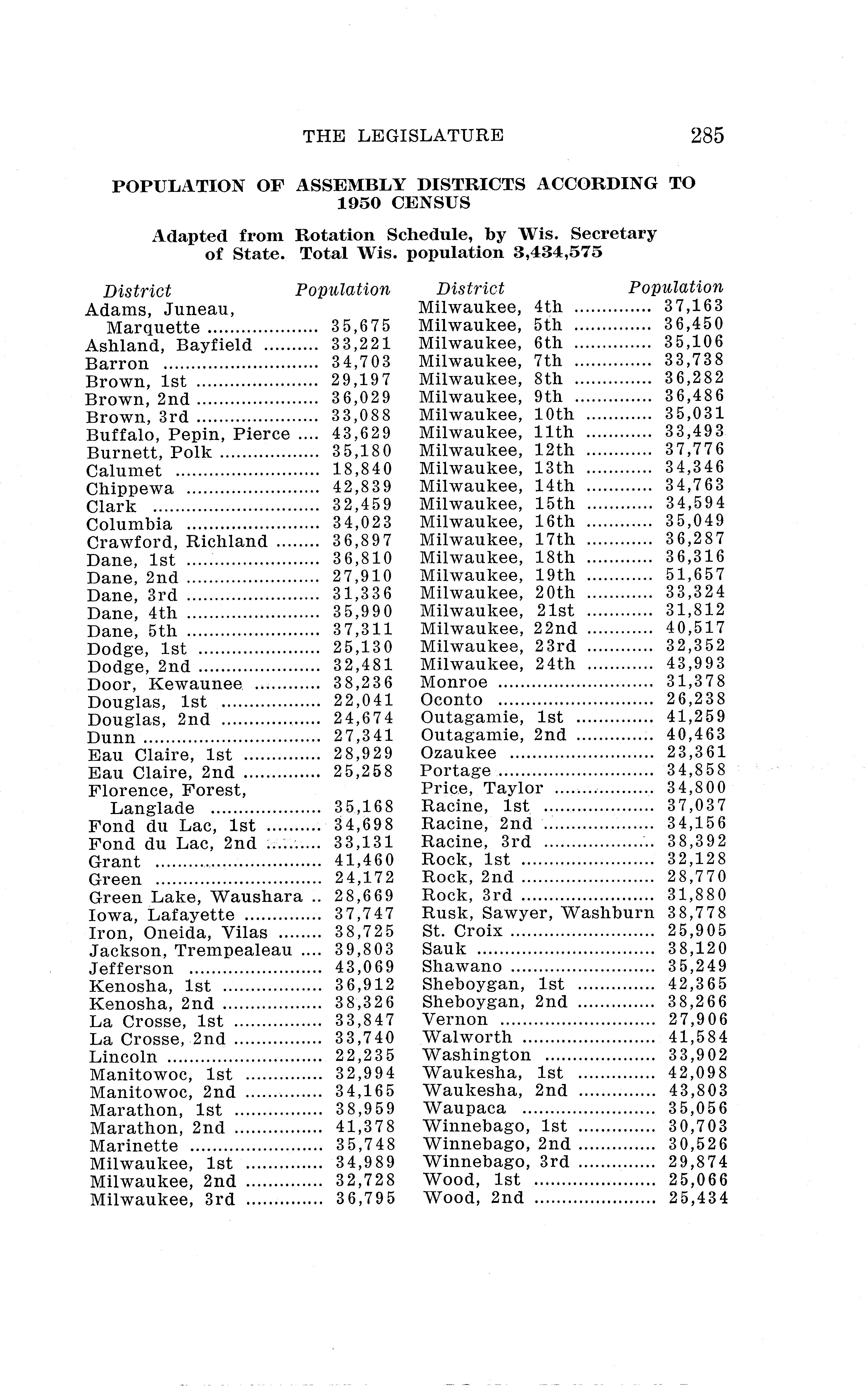 THE LEGISLATURE 285

POPULATION OF ASSEMBLY DISTRICTS ACCORDING TO 1950 CENSUS

Adapted from Rotation Schedule, by Wis. Secretary of State. Total Wis. population 3,434,575

| District | Population |
|---|---|
| Adams, Juneau, Marquette | 35,675 |
| Ashland, Bayfield | 33,221 |
| Barron | 34,703 |
| Brown, 1st | 29,197 |
| Brown, 2nd | 36,029 |
| Brown, 3rd | 33,088 |
| Buffalo, Pepin, Pierce | 43,629 |
| Burnett, Polk | 35,180 |
| Calumet | 18,840 |
| Chippewa | 42,839 |
| Clark | 32,459 |
| Columbia | 34,023 |
| Crawford, Richland | 36,897 |
| Dane, 1st | 36,810 |
| Dane, 2nd | 27,910 |
| Dane, 3rd | 31,336 |
| Dane, 4th | 35,990 |
| Dane, 5th | 37,311 |
| Dodge, 1st | 25,130 |
| Dodge, 2nd | 32,481 |
| Door, Kewaunee | 38,236 |
| Douglas, 1st | 22,041 |
| Douglas, 2nd | 24,674 |
| Dunn | 27,341 |
| Eau Claire, 1st | 28,929 |
| Eau Claire, 2nd | 25,258 |
| Florence, Forest, Langlade | 35,168 |
| Fond du Lac, 1st | 34,698 |
| Fond du Lac, 2nd | 33,131 |
| Grant | 41,460 |
| Green | 24,172 |
| Green Lake, Waushara | 28,669 |
| Iowa, Lafayette | 37,747 |
| Iron, Oneida, Vilas | 38,725 |
| Jackson, Trempealeau | 39,803 |
| Jefferson | 43,069 |
| Kenosha, 1st | 36,912 |
| Kenosha, 2nd | 38,326 |
| La Crosse, 1st | 33,847 |
| La Crosse, 2nd | 33,740 |
| Lincoln | 22,235 |
| Manitowoc, 1st | 32,994 |
| Manitowoc, 2nd | 34,165 |
| Marathon, 1st | 38,959 |
| Marathon, 2nd | 41,378 |
| Marinette | 35,748 |
| Milwaukee, 1st | 34,989 |
| Milwaukee, 2nd | 32,728 |
| Milwaukee, 3rd | 36,795 |

| District | Population |
|---|---|
| Milwaukee, 4th | 37,163 |
| Milwaukee, 5th | 36,450 |
| Milwaukee, 6th | 35,106 |
| Milwaukee, 7th | 33,738 |
| Milwaukee, 8th | 36,282 |
| Milwaukee, 9th | 36,486 |
| Milwaukee, 10th | 35,031 |
| Milwaukee, 11th | 33,493 |
| Milwaukee, 12th | 37,776 |
| Milwaukee, 13th | 34,346 |
| Milwaukee, 14th | 34,763 |
| Milwaukee, 15th | 34,594 |
| Milwaukee, 16th | 35,049 |
| Milwaukee, 17th | 36,287 |
| Milwaukee, 18th | 36,316 |
| Milwaukee, 19th | 51,657 |
| Milwaukee, 20th | 33,324 |
| Milwaukee, 21st | 31,812 |
| Milwaukee, 22nd | 40,517 |
| Milwaukee, 23rd | 32,352 |
| Milwaukee, 24th | 43,993 |
| Monroe | 31,378 |
| Oconto | 26,238 |
| Outagamie, 1st | 41,259 |
| Outagamie, 2nd | 40,463 |
| Ozaukee | 23,361 |
| Portage | 34,858 |
| Price, Taylor | 34,800 |
| Racine, 1st | 37,037 |
| Racine, 2nd | 34,156 |
| Racine, 3rd | 38,392 |
| Rock, 1st | 32,128 |
| Rock, 2nd | 28,770 |
| Rock, 3rd | 31,880 |
| Rusk, Sawyer, Washburn | 38,778 |
| St. Croix | 25,905 |
| Sauk | 38,120 |
| Shawano | 35,249 |
| Sheboygan, 1st | 42,365 |
| Sheboygan, 2nd | 38,266 |
| Vernon | 27,906 |
| Walworth | 41,584 |
| Washington | 33,902 |
| Waukesha, 1st | 42,098 |
| Waukesha, 2nd | 43,803 |
| Waupaca | 35,056 |
| Winnebago, 1st | 30,703 |
| Winnebago, 2nd | 30,526 |
| Winnebago, 3rd | 29,874 |
| Wood, 1st | 25,066 |
| Wood, 2nd | 25,434 |